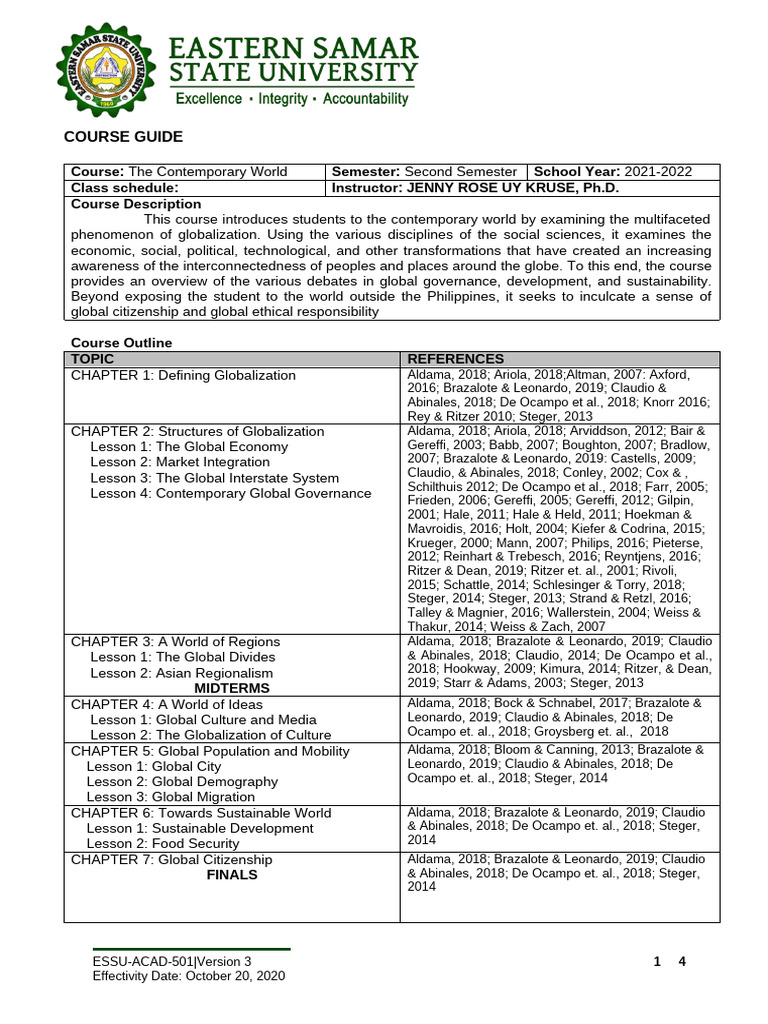 EASTERN SAMAR STATE UNIVERSITY
Excellence • Integrity • Accountability

COURSE GUIDE

| Course: The Contemporary World | Semester: Second Semester | School Year: 2021-2022 |
|---|---|---|
| Class schedule: | Instructor: JENNY ROSE UY KRUSE, Ph.D. | |

Course Description
This course introduces students to the contemporary world by examining the multifaceted phenomenon of globalization. Using the various disciplines of the social sciences, it examines the economic, social, political, technological, and other transformations that have created an increasing awareness of the interconnectedness of peoples and places around the globe. To this end, the course provides an overview of the various debates in global governance, development, and sustainability. Beyond exposing the student to the world outside the Philippines, it seeks to inculcate a sense of global citizenship and global ethical responsibility

Course Outline

| TOPIC | REFERENCES |
|---|---|
| CHAPTER 1: Defining Globalization | Aldama, 2018; Ariola, 2018;Altman, 2007: Axford, 2016; Brazalote & Leonardo, 2019; Claudio & Abinales, 2018; De Ocampo et al., 2018; Knorr 2016; Rey & Ritzer 2010; Steger, 2013 |
| CHAPTER 2: Structures of Globalization Lesson 1: The Global Economy Lesson 2: Market Integration Lesson 3: The Global Interstate System Lesson 4: Contemporary Global Governance | Aldama, 2018; Ariola, 2018; Arviddson, 2012; Bair & Gereffi, 2003; Babb, 2007; Boughton, 2007; Bradlow, 2007; Brazalote & Leonardo, 2019: Castells, 2009; Claudio, & Abinales, 2018; Conley, 2002; Cox & , Schilthuis 2012; De Ocampo et al., 2018; Farr, 2005; Frieden, 2006; Gereffi, 2005; Gereffi, 2012; Gilpin, 2001; Hale, 2011; Hale & Held, 2011; Hoekman & Mavroidis, 2016; Holt, 2004; Kiefer & Codrina, 2015; Krueger, 2000; Mann, 2007; Philips, 2016; Pieterse, 2012; Reinhart & Trebesch, 2016; Reyntjens, 2016; Ritzer & Dean, 2019; Ritzer et. al., 2001; Rivoli, 2015; Schattle, 2014; Schlesinger & Torry, 2018; Steger, 2014; Steger, 2013; Strand & Retzl, 2016; Talley & Magnier, 2016; Wallerstein, 2004; Weiss & Thakur, 2014; Weiss & Zach, 2007 |
| CHAPTER 3: A World of Regions Lesson 1: The Global Divides Lesson 2: Asian Regionalism MIDTERMS | Aldama, 2018; Brazalote & Leonardo, 2019; Claudio & Abinales, 2018; Claudio, 2014; De Ocampo et al., 2018; Hookway, 2009; Kimura, 2014; Ritzer, & Dean, 2019; Starr & Adams, 2003; Steger, 2013 |
| CHAPTER 4: A World of Ideas Lesson 1: Global Culture and Media Lesson 2: The Globalization of Culture | Aldama, 2018; Bock & Schnabel, 2017; Brazalote & Leonardo, 2019; Claudio & Abinales, 2018; De Ocampo et. al., 2018; Groysberg et. al., 2018 |
| CHAPTER 5: Global Population and Mobility Lesson 1: Global City Lesson 2: Global Demography Lesson 3: Global Migration | Aldama, 2018; Bloom & Canning, 2013; Brazalote & Leonardo, 2019; Claudio & Abinales, 2018; De Ocampo et. al., 2018; Steger, 2014 |
| CHAPTER 6: Towards Sustainable World Lesson 1: Sustainable Development Lesson 2: Food Security | Aldama, 2018; Brazalote & Leonardo, 2019; Claudio & Abinales, 2018; De Ocampo et. al., 2018; Steger, 2014 |
| CHAPTER 7: Global Citizenship FINALS | Aldama, 2018; Brazalote & Leonardo, 2019; Claudio & Abinales, 2018; De Ocampo et. al., 2018; Steger, 2014 |

ESSU-ACAD-501|Version 3
Effectivity Date: October 20, 2020
1 4